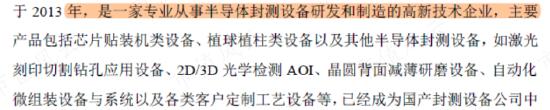 于 2013 年，是一家专业从事半导体封测设备研发和制造的高新技术企业，主要产品包括芯片贴装机类设备、植球植柱类设备以及其他半导体封测设备，如激光刻印切割钻孔应用设备、2D/3D 光学检测 AOI、晶圆背面减薄研磨设备、自动化微组装设备与系统以及各类客户定制工艺设备等，已经成为国产封测设备公司中